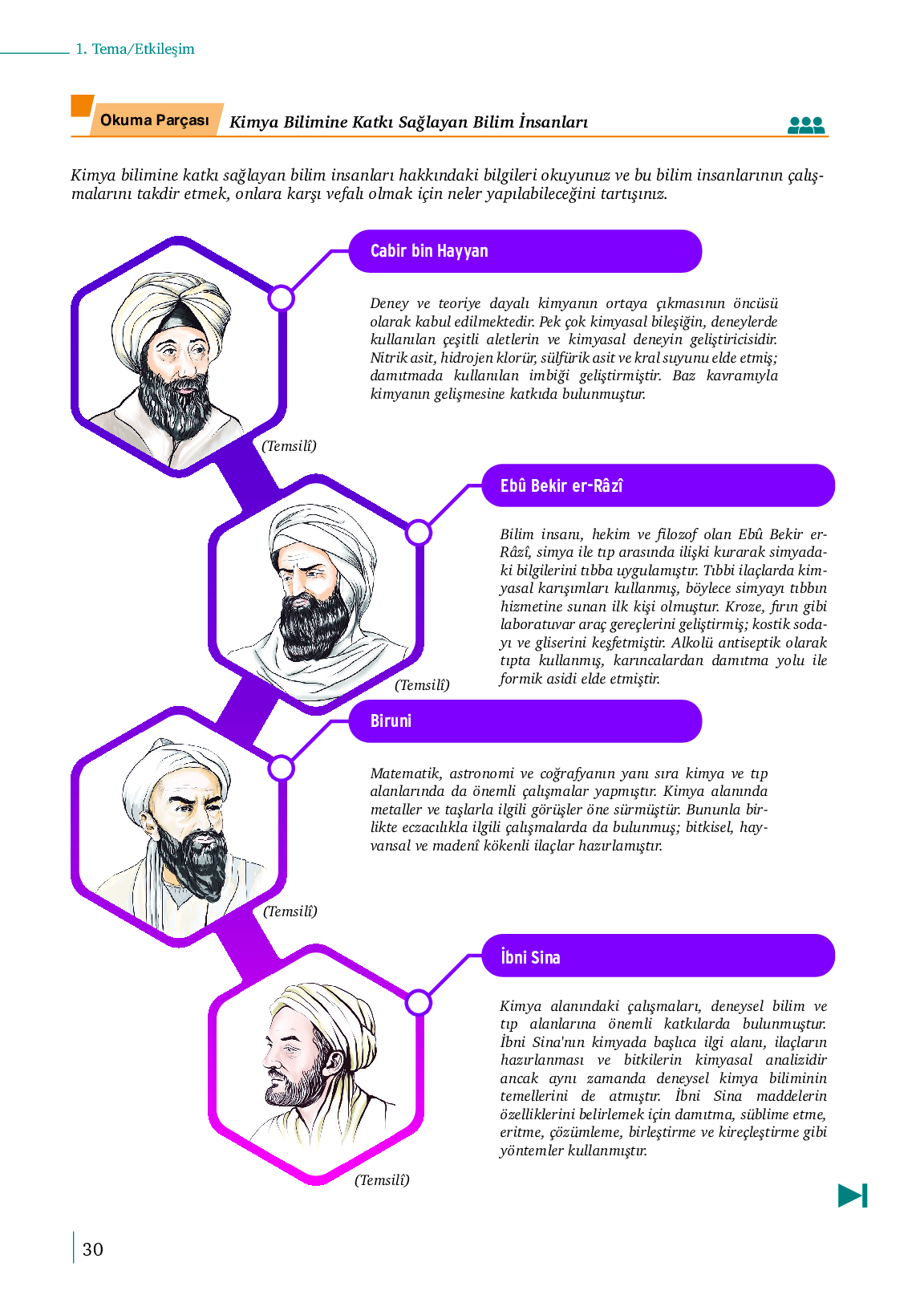 1. Tema/Etkileşim

Okuma Parçası Kimya Bilimine Katkı Sağlayan Bilim İnsanları

Kimya bilimine katkı sağlayan bilim insanları hakkındaki bilgileri okuyunuz ve bu bilim insanlarının çalışmalarını takdir etmek, onlara karşı vefalı olmak için neler yapılabileceğini tartışınız.

Cabir bin Hayyan

Deney ve teoriye dayalı kimyanın ortaya çıkmasının öncüsü olarak kabul edilmektedir. Pek çok kimyasal bileşiğin, deneylerde kullanılan çeşitli aletlerin ve kimyasal deneyin geliştiricisidir. Nitrik asit, hidrojen klorür, sülfürik asit ve kral suyunu elde etmiş; damıtmada kullanılan imbiği geliştirmiştir. Baz kavramıyla kimyanın gelişmesine katkıda bulunmuştur.

(Temsilî)

Ebû Bekir er-Râzî

Bilim insanı, hekim ve filozof olan Ebû Bekir er-Râzî, simya ile tıp arasında ilişki kurarak simyadaki bilgilerini tıbba uygulamıştır. Tıbbi ilaçlarda kimyasal karışımları kullanmış, böylece simyayı tıbbın hizmetine sunan ilk kişi olmuştur. Kroze, fırın gibi laboratuvar araç gereçlerini geliştirmiş; kostik sodayı ve gliserini keşfetmiştir. Alkolü antiseptik olarak tıpta kullanmış, karıncalardan damıtma yolu ile formik asidi elde etmiştir.

(Temsilî)

Biruni

Matematik, astronomi ve coğrafyanın yanı sıra kimya ve tıp alanlarında da önemli çalışmalar yapmıştır. Kimya alanında metaller ve taşlarla ilgili görüşler öne sürmüştür. Bununla birlikte eczacılıkla ilgili çalışmalarda da bulunmuş; bitkisel, hayvansal ve madenî kökenli ilaçlar hazırlamıştır.

(Temsilî)

İbni Sina

Kimya alanındaki çalışmaları, deneysel bilim ve tıp alanlarına önemli katkılarda bulunmuştur. İbni Sina'nın kimyada başlıca ilgi alanı, ilaçların hazırlanması ve bitkilerin kimyasal analizidir ancak aynı zamanda deneysel kimya biliminin temellerini de atmıştır. İbni Sina maddelerin özelliklerini belirlemek için damıtma, süblime etme, eritme, çözümleme, birleştirme ve kireçleştirme gibi yöntemler kullanmıştır.

(Temsilî)

30